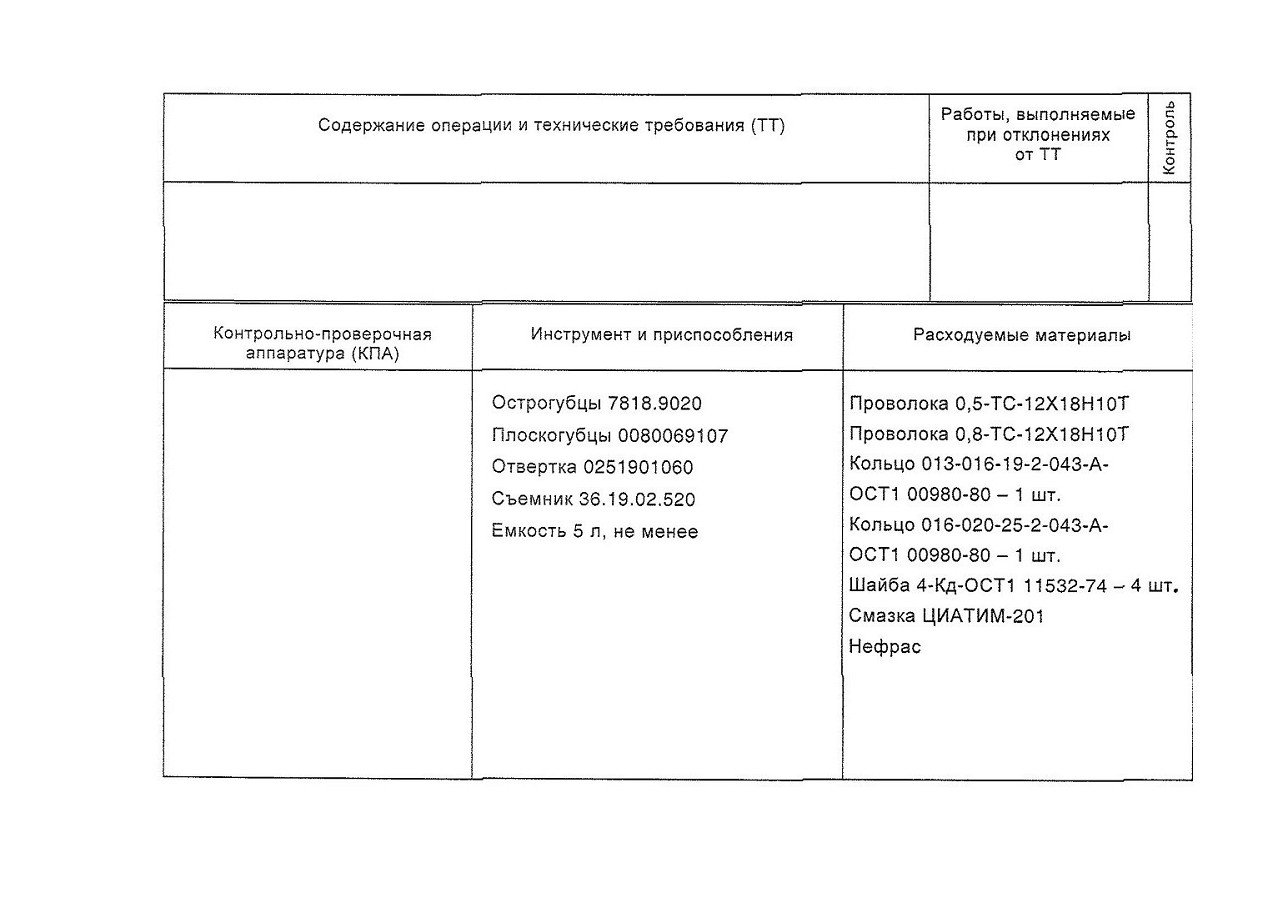 | Содержание операции и технические требования (ТТ) | Работы, выполняемые при отклонениях от ТТ | Контроль |
|---|---|---|
| | | |

| Контрольно-проверочная аппаратура (КПА) | Инструмент и приспособления | Расходуемые материалы |
|---|---|---|
| | Острогубцы 7818.9020<br>Плоскогубцы 0080069107<br>Отвертка 0251901060<br>Съемник 36.19.02.520<br>Емкость 5 л, не менее | Проволока 0,5-ТС-12Х18Н10Т<br>Проволока 0,8-ТС-12Х18Н10Т<br>Кольцо 013-016-19-2-043-А-ОСТ1 00980-80 – 1 шт.<br>Кольцо 016-020-25-2-043-А-ОСТ1 00980-80 – 1 шт.<br>Шайба 4-Кд-ОСТ1 11532-74 – 4 шт.<br>Смазка ЦИАТИМ-201<br>Нефрас |